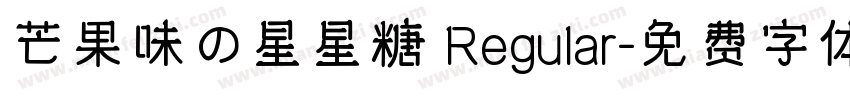 芒果味の星星糖 Regular-免费字体